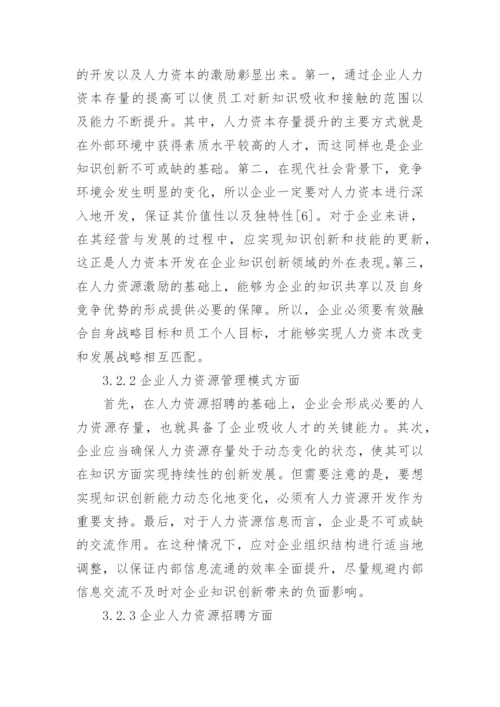 的开发以及人力资本的激励彰显出来。第一，通过企业人力资本存量的提高可以使员工对新知识吸收和接触的范围以及能力不断提升。其中，人力资本存量提升的主要方式就是在外部环境中获得素质水平较高的人才，而这同样也是企业知识创新不可或缺的基础。第二，在现代社会背景下，竞争环境会发生明显的变化，所以企业一定要对人力资本进行深入地开发，保证其价值性以及独特性[6]。对于企业来讲，在其经营与发展的过程中，应实现知识创新和技能的更新，这正是人力资本开发在企业知识创新领域的外在表现。第三，在人力资源激励的基础上，能够为企业的知识共享以及自身竞争优势的形成提供必要的保障。所以，企业必须要有效融合自身战略目标和员工个人目标，才能够实现人力资本改变和发展战略相互匹配。

3.2.2 企业人力资源管理模式方面

首先，在人力资源招聘的基础上，企业会形成必要的人力资源存量，也就具备了企业吸收人才的关键能力。其次，企业应当确保人力资源存量处于动态变化的状态，使其可以在知识方面实现持续性的创新发展。但需要注意的是，要想实现知识创新能力动态化地变化，必须有人力资源开发作为重要支持。最后，对于人力资源信息而言，企业是不可或缺的交流作用。在这种情况下，应对企业组织结构进行适当地调整，以保证内部信息流通的效率全面提升，尽量规避内部信息交流不及时对企业知识创新带来的负面影响。

3.2.3 企业人力资源招聘方面